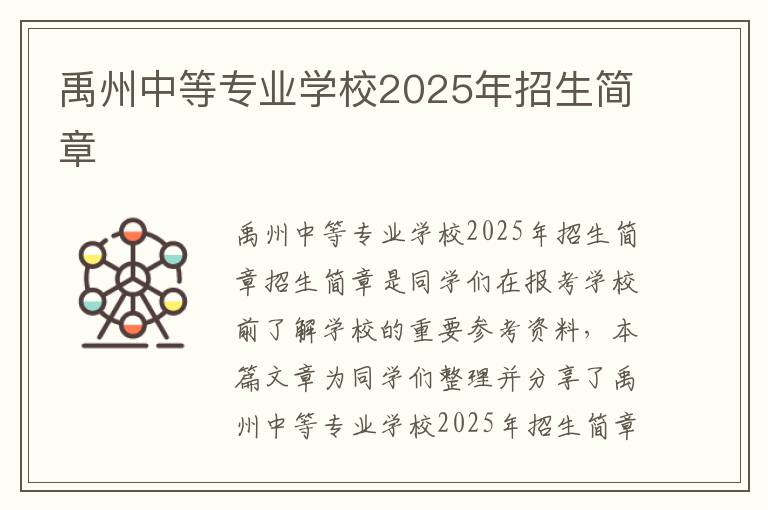 禹州中等专业学校2025年招生简章

禹州中等专业学校2025年招生简章招生简章是同学们在报考学校前了解学校的重要参考资料，本篇文章为同学们整理并分享了禹州中等专业学校2025年招生简章